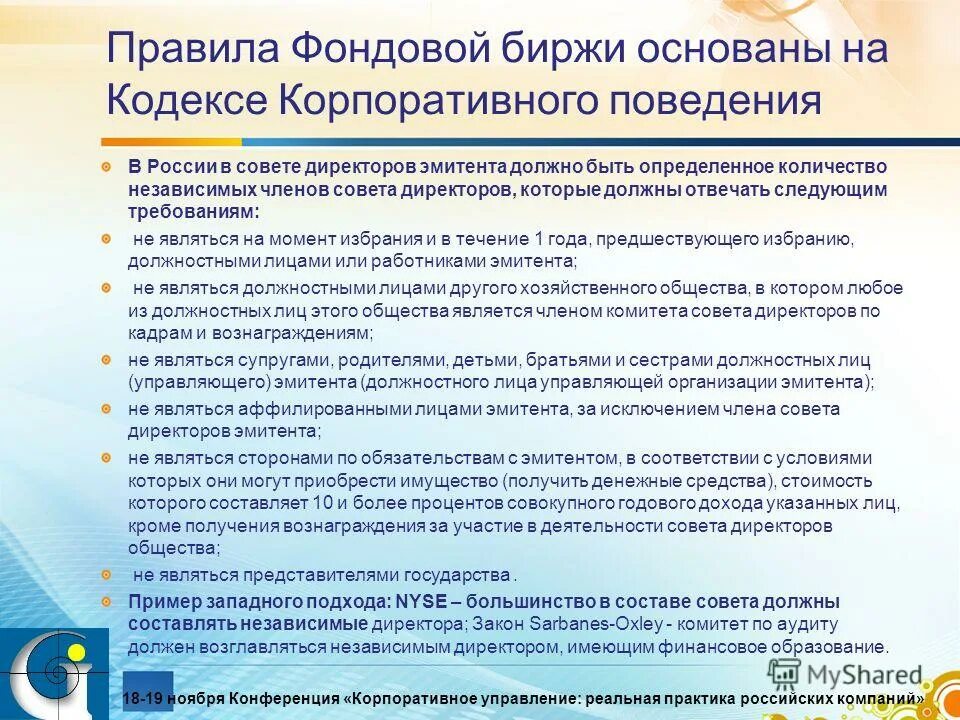 Правила Фондовой биржи основаны на Кодексе Корпоративного поведения

В России в совете директоров эмитента должно быть определенное количество независимых членов совета директоров, которые должны отвечать следующим требованиям:

не являться на момент избрания и в течение 1 года, предшествующего избранию, должностными лицами или работниками эмитента;

не являться должностными лицами другого хозяйственного общества, в котором любое из должностных лиц этого общества является членом комитета совета директоров по кадрам и вознаграждениям;

не являться супругами, родителями, детьми, братьями и сестрами должностных лиц (управляющего) эмитента (должностного лица управляющей организации эмитента);

не являться аффилированными лицами эмитента, за исключением члена совета директоров эмитента;

не являться сторонами по обязательствам с эмитентом, в соответствии с условиями которых они могут приобрести имущество (получить денежные средства), стоимость которого составляет 10 и более процентов совокупного годового дохода указанных лиц, кроме получения вознаграждения за участие в деятельности совета директоров общества;

не являться представителями государства .

Пример западного подхода: NYSE – большинство в составе совета должны составлять независимые директора; Закон Sarbanes-Oxley - комитет по аудиту должен возглавляться независимым директором, имеющим финансовое образование.

MyShared

18-19 ноября Конференция «Корпоративное управление: реальная практика российских компаний»